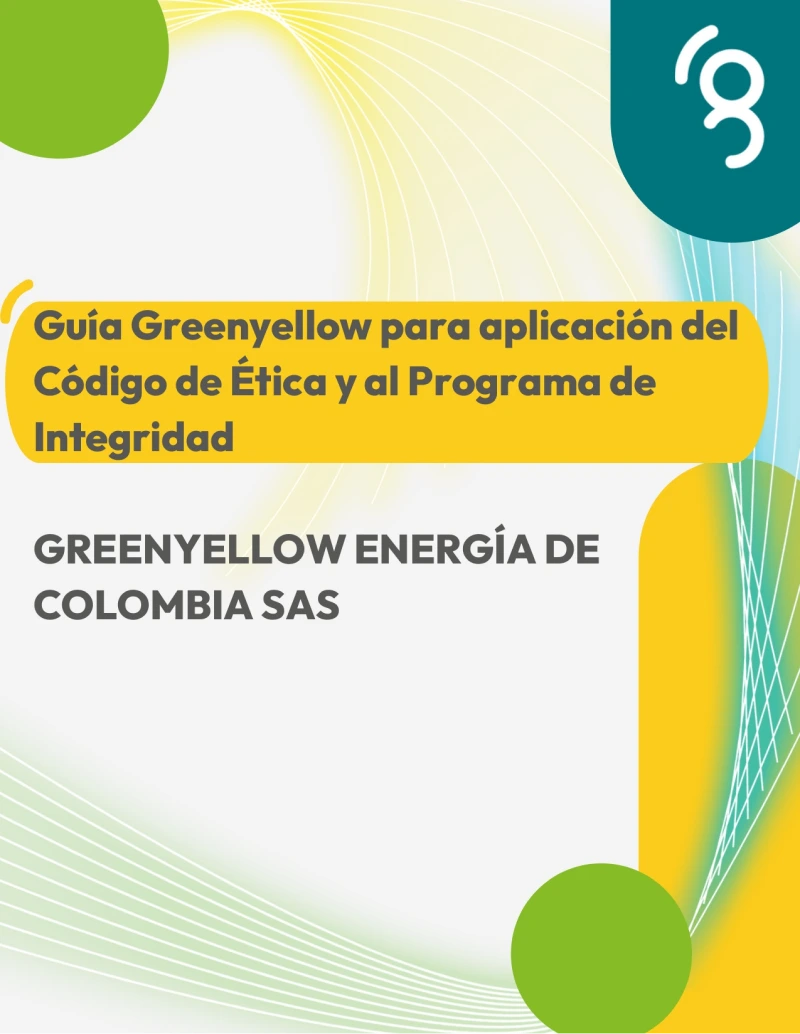 Guía Greenyellow para aplicación del Código de Ética y al Programa de Integridad

GREENYELLOW ENERGÍA DE COLOMBIA SAS